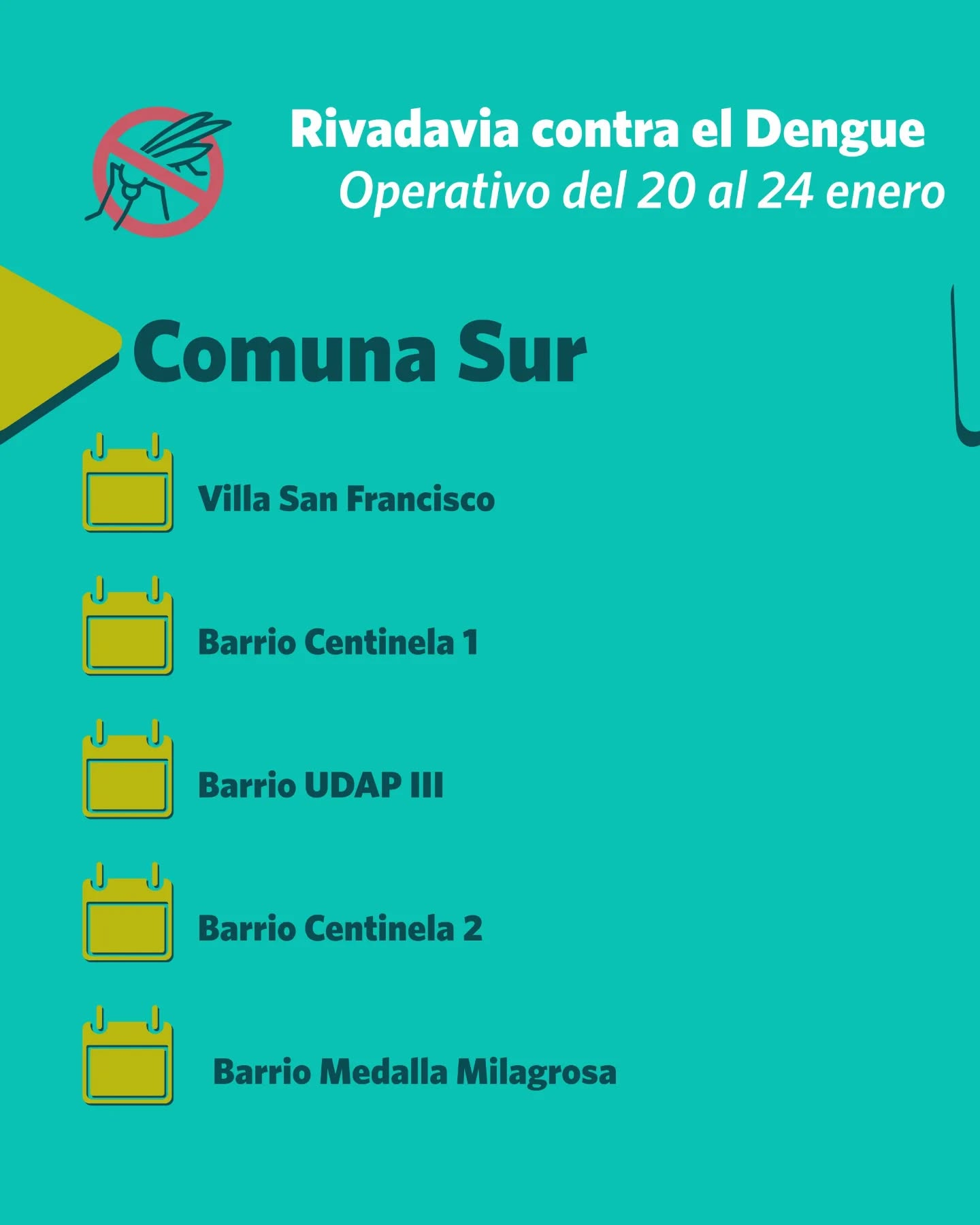 Rivadavia contra el Dengue
Operativo del 20 al 24 enero

Comuna Sur

Villa San Francisco

Barrio Centinela 1

Barrio UDAP III

Barrio Centinela 2

Barrio Medalla Milagrosa